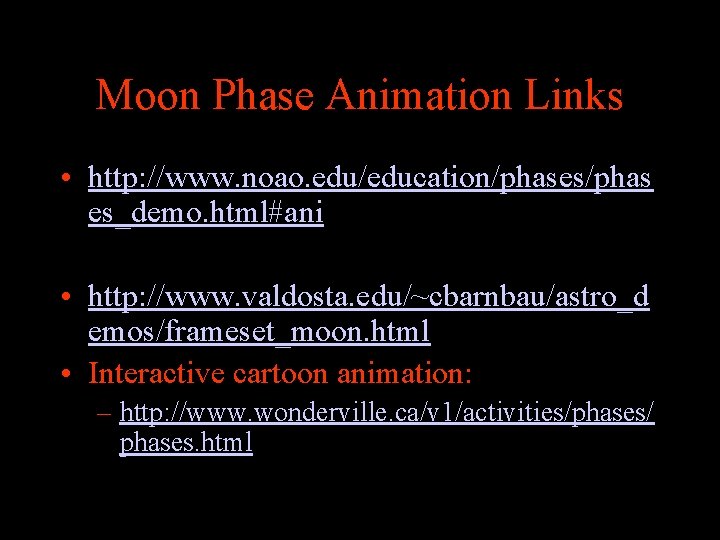 Moon Phase Animation Links

• http://www.noao.edu/education/phases/phases_demo.html#ani

• http://www.valdosta.edu/~cbarnbau/astro_demos/frameset_moon.html

• Interactive cartoon animation:
 – http://www.wonderville.ca/v1/activities/phases/phases.html